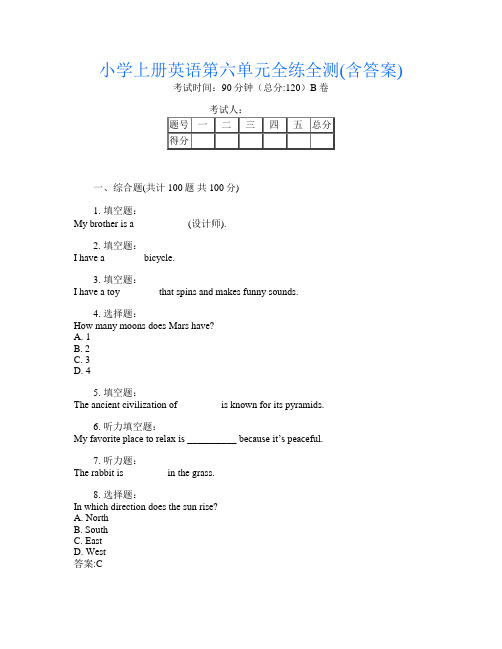 小学上册英语第六单元全练全测(含答案)
考试时间：90 分钟（总分:120）B 卷

考试人：

| 题号 | 一 | 二 | 三 | 四 | 五 | 总分 |
|---|---|---|---|---|---|---|
| 得分 | | | | | | |

一、综合题(共计 100 题 共 100 分)

1. 填空题：
My brother is a (设计师).

2. 填空题：
I have a bicycle.

3. 填空题：
I have a toy that spins and makes funny sounds.

4. 选择题：
How many moons does Mars have?
A. 1
B. 2
C. 3
D. 4

5. 填空题：
The ancient civilization of is known for its pyramids.

6. 听力填空题：
My favorite place to relax is __________ because it's peaceful.

7. 听力题：
The rabbit is in the grass.

8. 选择题：
In which direction does the sun rise?
A. North
B. South
C. East
D. West
答案:C